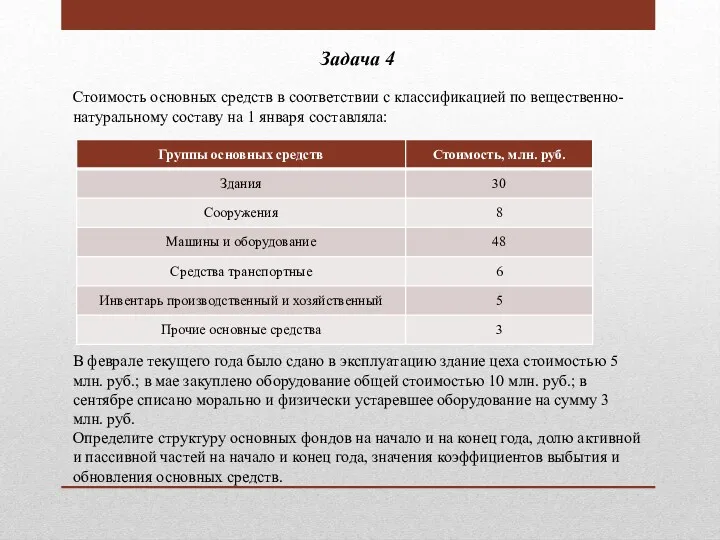 Задача 4

Стоимость основных средств в соответствии с классификацией по вещественно-натуральному составу на 1 января составляла:

| Группы основных средств | Стоимость, млн. руб. |
|---|---|
| Здания | 30 |
| Сооружения | 8 |
| Машины и оборудование | 48 |
| Средства транспортные | 6 |
| Инвентарь производственный и хозяйственный | 5 |
| Прочие основные средства | 3 |

В феврале текущего года было сдано в эксплуатацию здание цеха стоимостью 5 млн. руб.; в мае закуплено оборудование общей стоимостью 10 млн. руб.; в сентябре списано морально и физически устаревшее оборудование на сумму 3 млн. руб.
Определите структуру основных фондов на начало и на конец года, долю активной и пассивной частей на начало и конец года, значения коэффициентов выбытия и обновления основных средств.